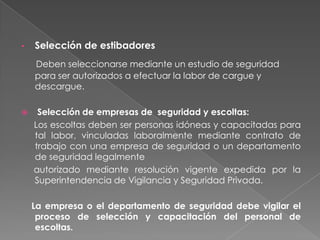 Selección de estibadores

Deben seleccionarse mediante un estudio de seguridad para ser autorizados a efectuar la labor de cargue y descargue.

Selección de empresas de seguridad y escoltas:

Los escoltas deben ser personas idóneas y capacitadas para tal labor, vinculadas laboralmente mediante contrato de trabajo con una empresa de seguridad o un departamento de seguridad legalmente

autorizado mediante resolución vigente expedida por la Superintendencia de Vigilancia y Seguridad Privada.

La empresa o el departamento de seguridad debe vigilar el proceso de selección y capacitación del personal de escoltas.